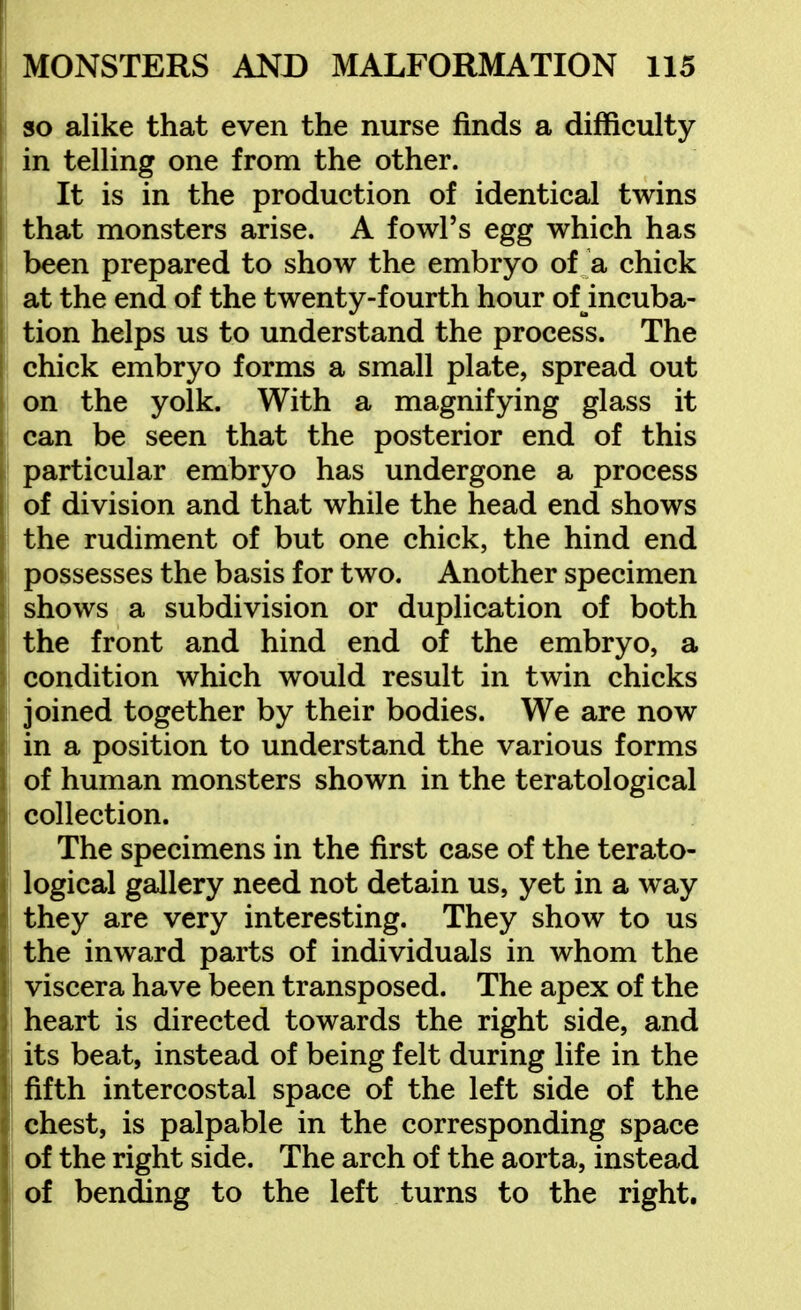 MONSTERS AND MALFORMATION 115

so alike that even the nurse finds a difficulty in telling one from the other.

It is in the production of identical twins that monsters arise. A fowl's egg which has been prepared to show the embryo of a chick at the end of the twenty-fourth hour of incubation helps us to understand the process. The chick embryo forms a small plate, spread out on the yolk. With a magnifying glass it can be seen that the posterior end of this particular embryo has undergone a process of division and that while the head end shows the rudiment of but one chick, the hind end possesses the basis for two. Another specimen shows a subdivision or duplication of both the front and hind end of the embryo, a condition which would result in twin chicks joined together by their bodies. We are now in a position to understand the various forms of human monsters shown in the teratological collection.

The specimens in the first case of the teratological gallery need not detain us, yet in a way they are very interesting. They show to us the inward parts of individuals in whom the viscera have been transposed. The apex of the heart is directed towards the right side, and its beat, instead of being felt during life in the fifth intercostal space of the left side of the chest, is palpable in the corresponding space of the right side. The arch of the aorta, instead of bending to the left turns to the right.